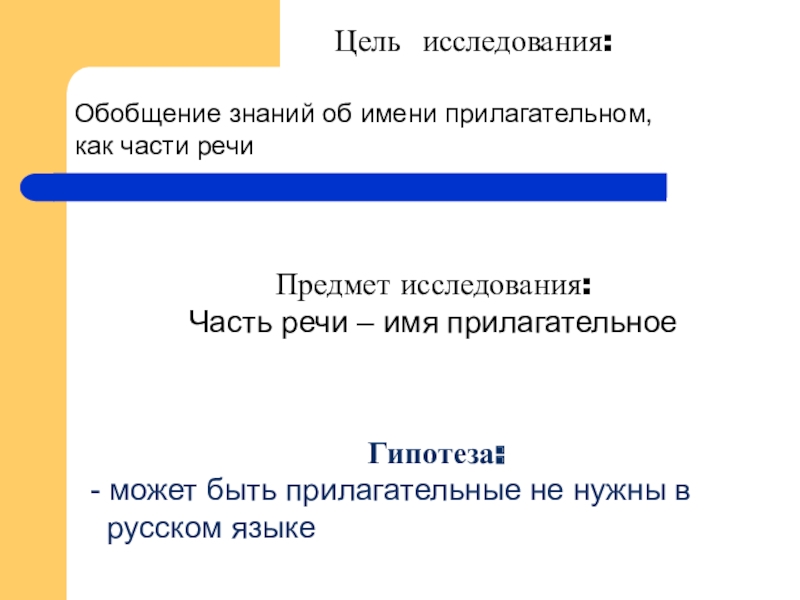 Цель исследования:

Обобщение знаний об имени прилагательном, как части речи

Предмет исследования:
Часть речи – имя прилагательное

Гипотеза:
- может быть прилагательные не нужны в русском языке